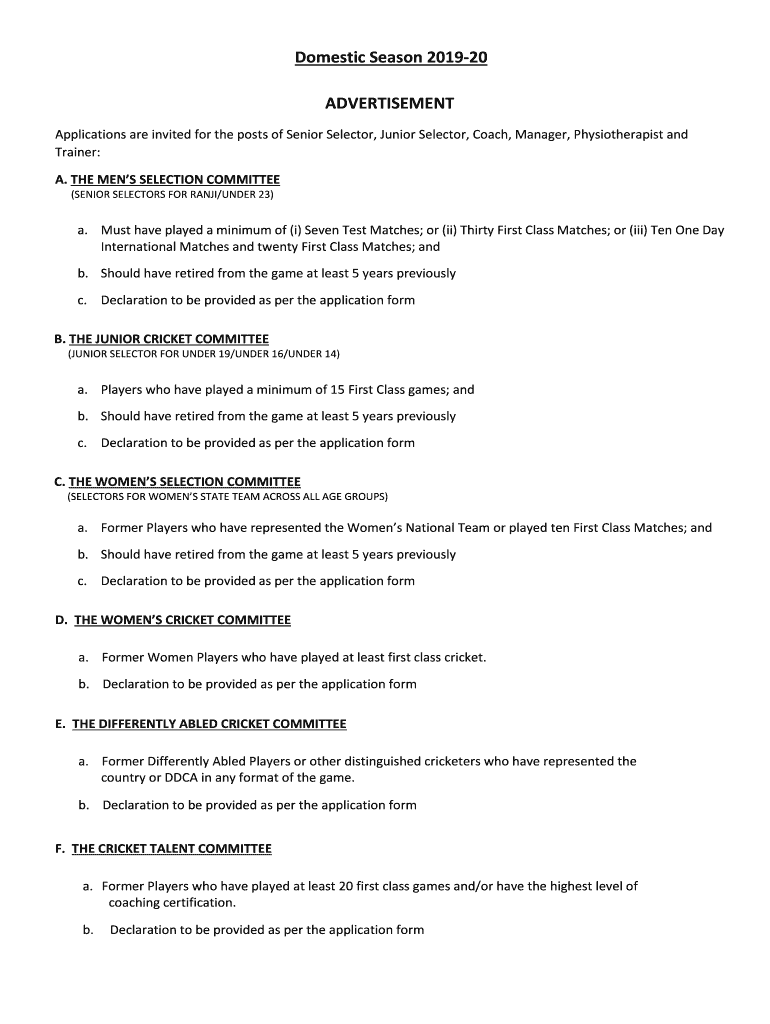 Domestic Season 2019-20

ADVERTISEMENT

Applications are invited for the posts of Senior Selector, Junior Selector, Coach, Manager, Physiotherapist and Trainer:

A. THE MEN'S SELECTION COMMITTEE
(SENIOR SELECTORS FOR RANJI/UNDER 23)

a. Must have played a minimum of (i) Seven Test Matches; or (ii) Thirty First Class Matches; or (iii) Ten One Day International Matches and twenty First Class Matches; and

b. Should have retired from the game at least 5 years previously

c. Declaration to be provided as per the application form

B. THE JUNIOR CRICKET COMMITTEE
(JUNIOR SELECTOR FOR UNDER 19/UNDER 16/UNDER 14)

a. Players who have played a minimum of 15 First Class games; and

b. Should have retired from the game at least 5 years previously

c. Declaration to be provided as per the application form

C. THE WOMEN'S SELECTION COMMITTEE
(SELECTORS FOR WOMEN'S STATE TEAM ACROSS ALL AGE GROUPS)

a. Former Players who have represented the Women's National Team or played ten First Class Matches; and

b. Should have retired from the game at least 5 years previously

c. Declaration to be provided as per the application form

D. THE WOMEN'S CRICKET COMMITTEE

a. Former Women Players who have played at least first class cricket.

b. Declaration to be provided as per the application form

E. THE DIFFERENTLY ABLED CRICKET COMMITTEE

a. Former Differently Abled Players or other distinguished cricketers who have represented the country or DDCA in any format of the game.

b. Declaration to be provided as per the application form

F. THE CRICKET TALENT COMMITTEE

a. Former Players who have played at least 20 first class games and/or have the highest level of coaching certification.

b. Declaration to be provided as per the application form